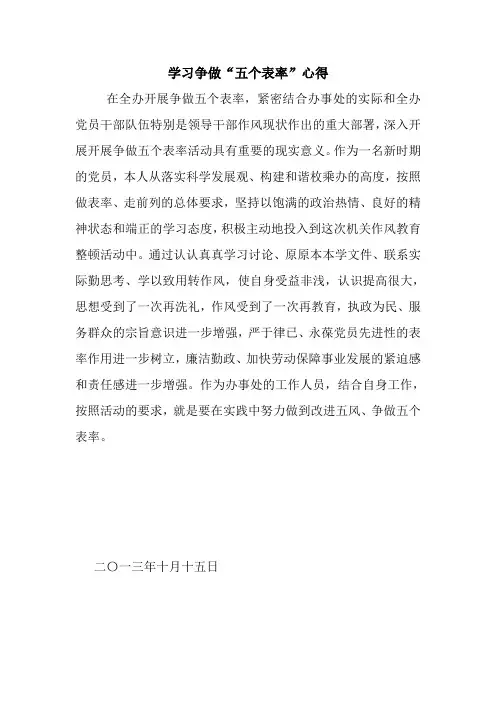 学习争做“五个表率”心得

在全办开展争做五个表率，紧密结合办事处的实际和全办党员干部队伍特别是领导干部作风现状作出的重大部署，深入开展开展争做五个表率活动具有重要的现实意义。作为一名新时期的党员，本人从落实科学发展观、构建和谐枚乘办的高度，按照做表率、走前列的总体要求，坚持以饱满的政治热情、良好的精神状态和端正的学习态度，积极主动地投入到这次机关作风教育整顿活动中。通过认认真真学习讨论、原原本本学文件、联系实际勤思考、学以致用转作风，使自身受益非浅，认识提高很大，思想受到了一次再洗礼，作风受到了一次再教育，执政为民、服务群众的宗旨意识进一步增强，严于律已、永葆党员先进性的表率作用进一步树立，廉洁勤政、加快劳动保障事业发展的紧迫感和责任感进一步增强。作为办事处的工作人员，结合自身工作，按照活动的要求，就是要在实践中努力做到改进五风、争做五个表率。

二〇一三年十月十五日